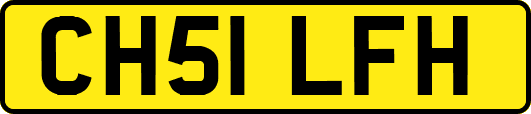 CH51 LFH